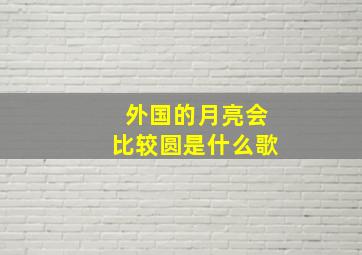 外国的月亮会
比较圆是什么歌